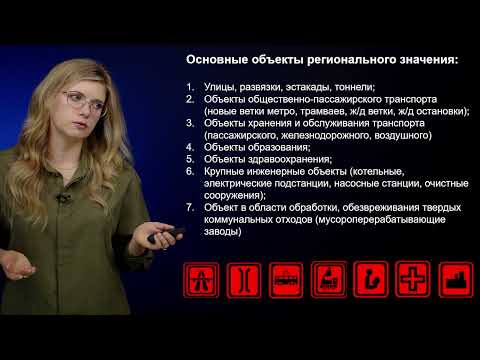 Основные объекты регионального значения:

1. Улицы, развязки, эстакады, тоннели;
2. Объекты общественно-пассажирского транспорта (новые ветки метро, трамваев, ж/д ветки, ж/д остановки);
3. Объекты хранения и обслуживания транспорта (пассажирского, железнодорожного, воздушного)
4. Объекты образования;
5. Объекты здравоохранения;
6. Крупные инженерные объекты (котельные, электрические подстанции, насосные станции, очистные сооружения);
7. Объект в области обработки, обезвреживания твердых коммунальных отходов (мусороперерабатывающие заводы)